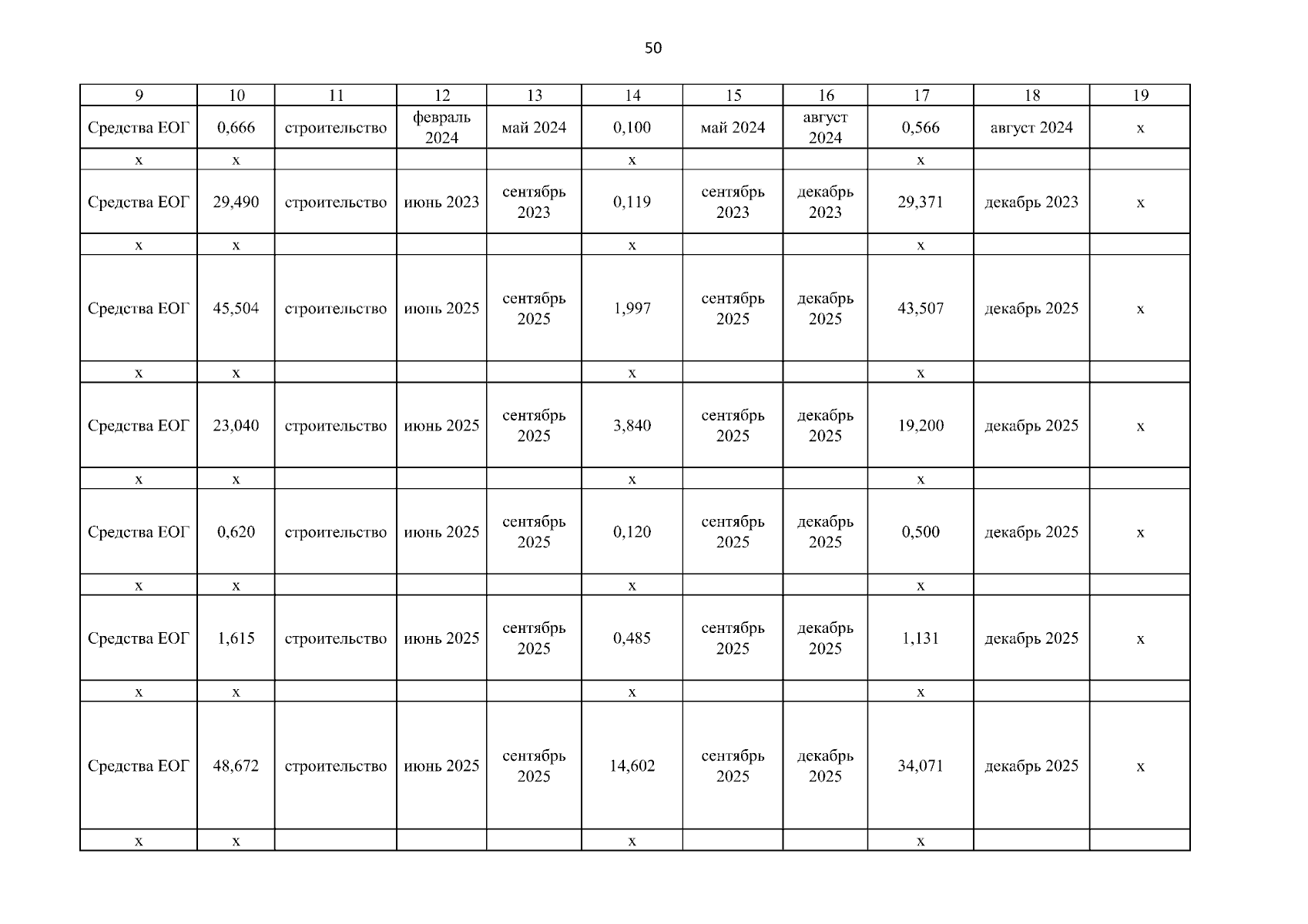 50

| 9 | 10 | 11 | 12 | 13 | 14 | 15 | 16 | 17 | 18 | 19 |
|---|---|---|---|---|---|---|---|---|---|---|
| Средства ЕОГ | 0,666 | строительство | февраль 2024 | май 2024 | 0,100 | май 2024 | август 2024 | 0,566 | август 2024 | х |
| х | х |  |  |  | х |  |  | х |  |  |
| Средства ЕОГ | 29,490 | строительство | июнь 2023 | сентябрь 2023 | 0,119 | сентябрь 2023 | декабрь 2023 | 29,371 | декабрь 2023 | х |
| х | х |  |  |  | х |  |  | х |  |  |
| Средства ЕОГ | 45,504 | строительство | июнь 2025 | сентябрь 2025 | 1,997 | сентябрь 2025 | декабрь 2025 | 43,507 | декабрь 2025 | х |
| х | х |  |  |  | х |  |  | х |  |  |
| Средства ЕОГ | 23,040 | строительство | июнь 2025 | сентябрь 2025 | 3,840 | сентябрь 2025 | декабрь 2025 | 19,200 | декабрь 2025 | х |
| х | х |  |  |  | х |  |  | х |  |  |
| Средства ЕОГ | 0,620 | строительство | июнь 2025 | сентябрь 2025 | 0,120 | сентябрь 2025 | декабрь 2025 | 0,500 | декабрь 2025 | х |
| х | х |  |  |  | х |  |  | х |  |  |
| Средства ЕОГ | 1,615 | строительство | июнь 2025 | сентябрь 2025 | 0,485 | сентябрь 2025 | декабрь 2025 | 1,131 | декабрь 2025 | х |
| х | х |  |  |  | х |  |  | х |  |  |
| Средства ЕОГ | 48,672 | строительство | июнь 2025 | сентябрь 2025 | 14,602 | сентябрь 2025 | декабрь 2025 | 34,071 | декабрь 2025 | х |
| х | х |  |  |  | х |  |  | х |  |  |